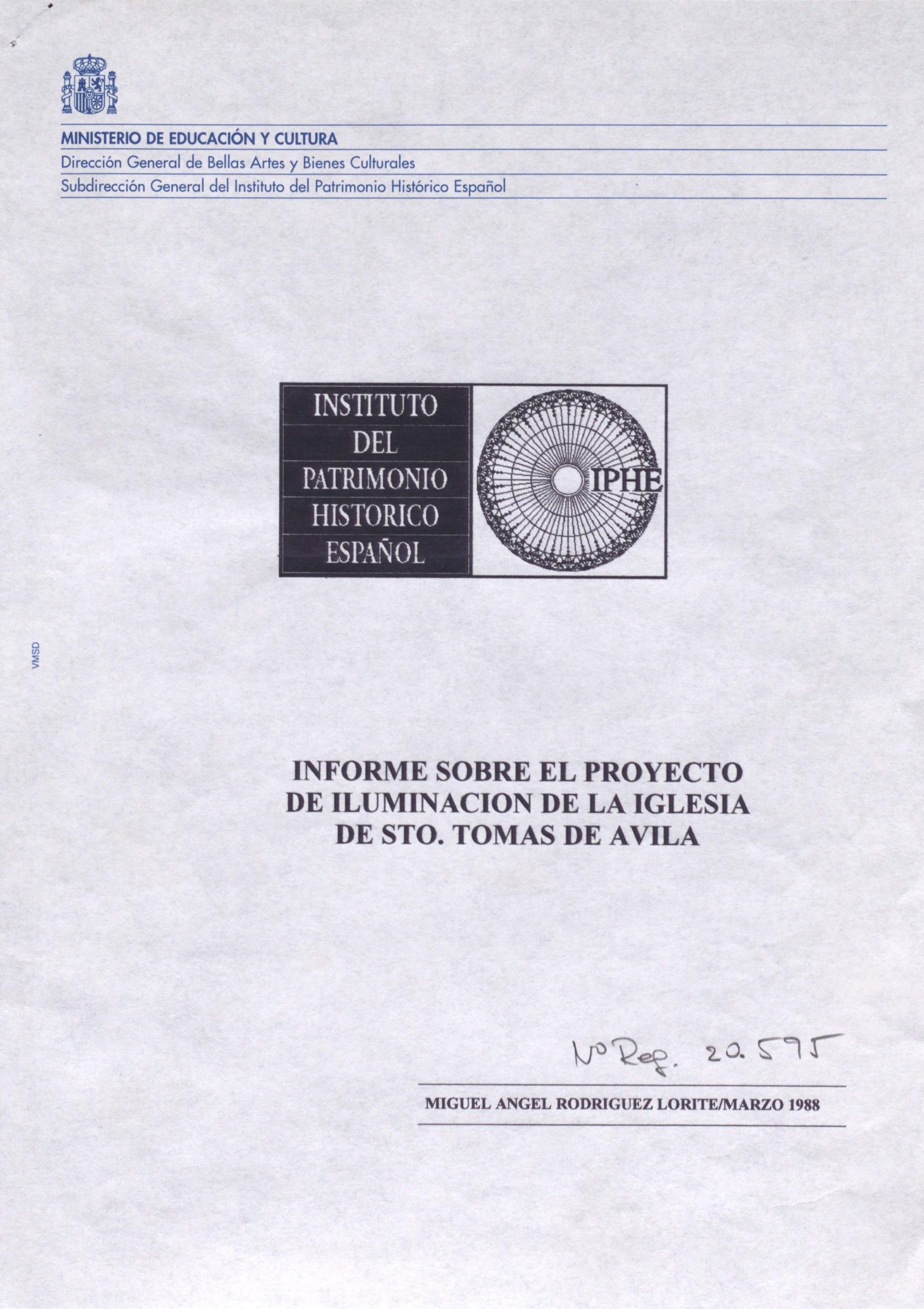 MINISTERIO DE EDUCACIÓN Y CULTURA

Dirección General de Bellas Artes y Bienes Culturales

Subdirección General del Instituto del Patrimonio Histórico Español

INSTITUTO
DEL
PATRIMONIO
HISTORICO
ESPAÑOL

IPHE

VMSD

INFORME SOBRE EL PROYECTO DE ILUMINACION DE LA IGLESIA DE STO. TOMAS DE AVILA

Nº Reg. 20.595

MIGUEL ANGEL RODRIGUEZ LORITE/MARZO 1988